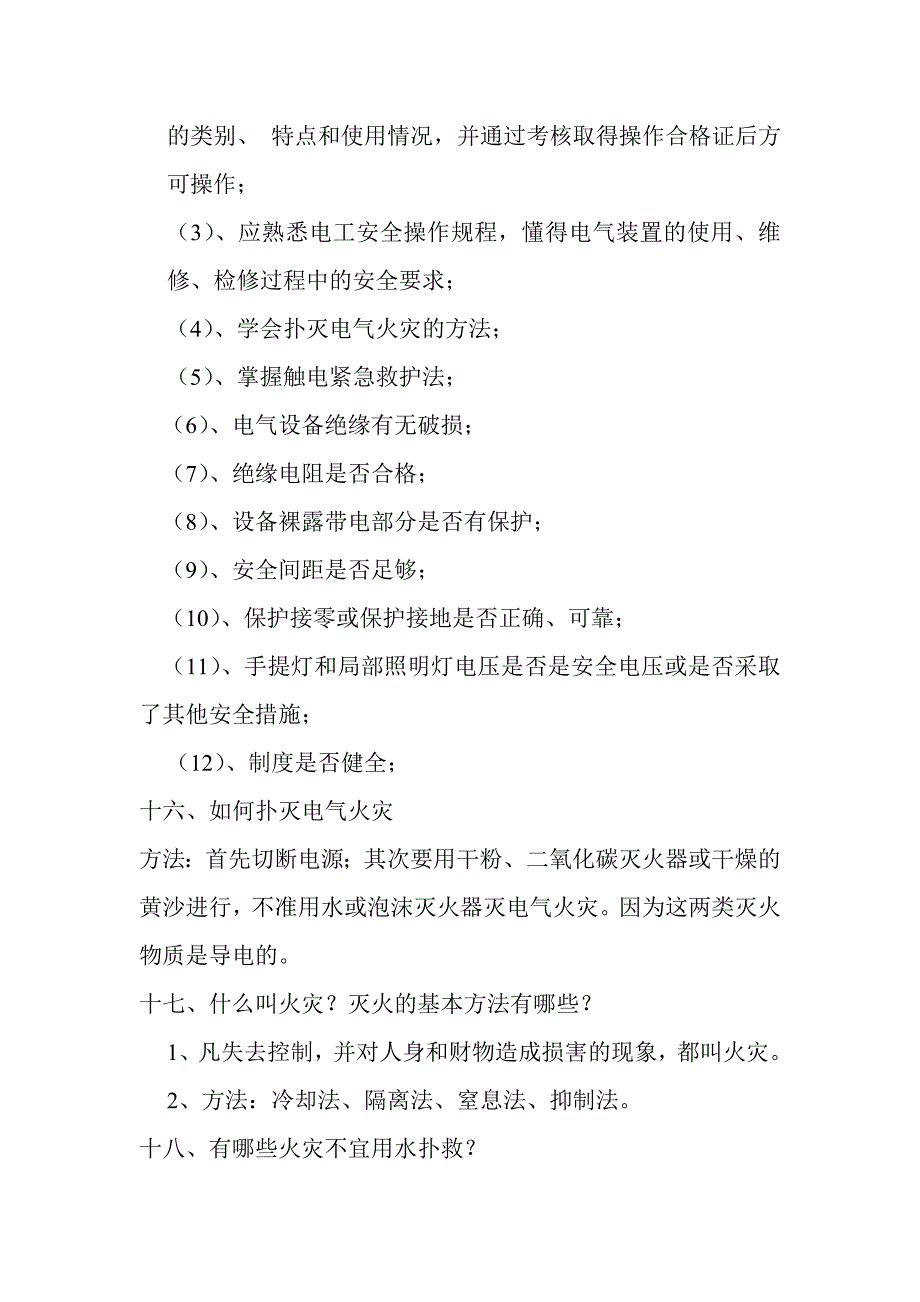 的类别、 特点和使用情况，并通过考核取得操作合格证后方可操作；

（3）、应熟悉电工安全操作规程，懂得电气装置的使用、维修、检修过程中的安全要求；

（4）、学会扑灭电气火灾的方法；

（5）、掌握触电紧急救护法；

（6）、电气设备绝缘有无破损；

（7）、绝缘电阻是否合格；

（8）、设备裸露带电部分是否有保护；

（9）、安全间距是否足够；

（10）、保护接零或保护接地是否正确、可靠；

（11）、手提灯和局部照明灯电压是否是安全电压或是否采取了其他安全措施；

（12）、制度是否健全；

十六、如何扑灭电气火灾

方法：首先切断电源；其次要用干粉、二氧化碳灭火器或干燥的黄沙进行，不准用水或泡沫灭火器灭电气火灾。因为这两类灭火物质是导电的。

十七、什么叫火灾？灭火的基本方法有哪些？

1、凡失去控制，并对人身和财物造成损害的现象，都叫火灾。

2、方法：冷却法、隔离法、窒息法、抑制法。

十八、有哪些火灾不宜用水扑救？